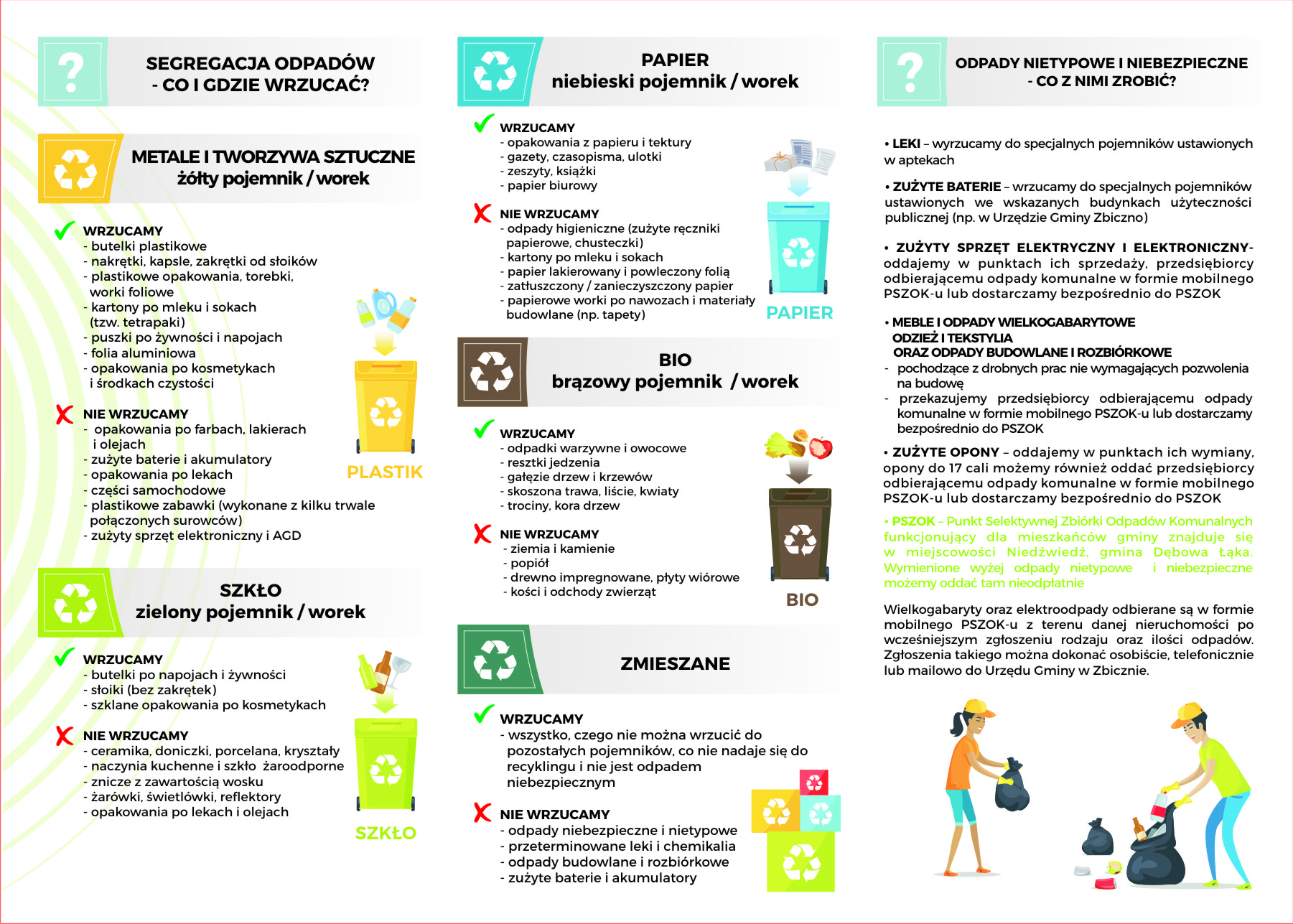 ?

SEGREGACJA ODPADÓW - CO I GDZIE WRZUCAĆ?

METALE I TWORZYWA SZTUCZNE
żółty pojemnik / worek

WRZUCAMY
- butelki plastikowe
- nakrętki, kapsle, zakrętki od słoików
- plastikowe opakowania, torebki, worki foliowe
- kartony po mleku i sokach (tzw. tetrapaki)
- puszki po żywności i napojach
- folia aluminiowa
- opakowania po kosmetykach i środkach czystości

NIE WRZUCAMY
- opakowania po farbach, lakierach i olejach
- zużyte baterie i akumulatory
- opakowania po lekach
- części samochodowe
- plastikowe zabawki (wykonane z kilku trwale połączonych surowców)
- zużyty sprzęt elektroniczny i AGD

PLASTIK

SZKŁO
zielony pojemnik / worek

WRZUCAMY
- butelki po napojach i żywności
- słoiki (bez zakrętek)
- szklane opakowania po kosmetykach

NIE WRZUCAMY
- ceramika, doniczki, porcelana, kryształy
- naczynia kuchenne i szkło żaroodporne
- znicze z zawartością wosku
- żarówki, świetlówki, reflektory
- opakowania po lekach i olejach

SZKŁO

PAPIER
niebieski pojemnik / worek

WRZUCAMY
- opakowania z papieru i tektury
- gazety, czasopisma, ulotki
- zeszyty, książki
- papier biurowy

NIE WRZUCAMY
- odpady higieniczne (zużyte ręczniki papierowe, chusteczki)
- kartony po mleku i sokach
- papier lakierowany i powleczony folią
- zatłuszczony / zanieczyszczony papier
- papierowe worki po nawozach i materiały budowlane (np. tapety)

PAPIER

BIO
brązowy pojemnik / worek

WRZUCAMY
- odpadki warzywne i owocowe
- resztki jedzenia
- gałęzie drzew i krzewów
- skoszona trawa, liście, kwiaty
- trociny, kora drzew

NIE WRZUCAMY
- ziemia i kamienie
- popiół
- drewno impregnowane, płyty wiórowe
- kości i odchody zwierząt

BIO

ZMIESZANE

WRZUCAMY
- wszystko, czego nie można wrzucić do pozostałych pojemników, co nie nadaje się do recyklingu i nie jest odpadem niebezpiecznym

NIE WRZUCAMY
- odpady niebezpieczne i nietypowe
- przeterminowane leki i chemikalia
- odpady budowlane i rozbiórkowe
- zużyte baterie i akumulatory

?

ODPADY NIETYPOWE I NIEBEZPIECZNE - CO Z NIMI ZROBIĆ?

• LEKI – wyrzucamy do specjalnych pojemników ustawionych w aptekach

• ZUŻYTE BATERIE – wrzucamy do specjalnych pojemników ustawionych we wskazanych budynkach użyteczności publicznej (np. w Urzędzie Gminy Zbiczno)

• ZUŻYTY SPRZĘT ELEKTRYCZNY I ELEKTRONICZNY- oddajemy w punktach ich sprzedaży, przedsiębiorcy odbierającemu odpady komunalne w formie mobilnego PSZOK-u lub dostarczamy bezpośrednio do PSZOK

• MEBLE I ODPADY WIELKOGABARYTOWE
ODZIEŻ I TEKSTYLIA
ORAZ ODPADY BUDOWLANE I ROZBIÓRKOWE
- pochodzące z drobnych prac nie wymagających pozwolenia na budowę
- przekazujemy przedsiębiorcy odbierającemu odpady komunalne w formie mobilnego PSZOK-u lub dostarczamy bezpośrednio do PSZOK

• ZUŻYTE OPONY – oddajemy w punktach ich wymiany, opony do 17 cali możemy również oddać przedsiębiorcy odbierającemu odpady komunalne w formie mobilnego PSZOK-u lub dostarczamy bezpośrednio do PSZOK

• PSZOK – Punkt Selektywnej Zbiórki Odpadów Komunalnych funkcjonujący dla mieszkańców gminy znajduje się w miejscowości Niedźwiedź, gmina Dębowa Łąka. Wymienione wyżej odpady nietypowe i niebezpieczne możemy oddać tam nieodpłatnie

Wielkogabaryty oraz elektroodpady odbierane są w formie mobilnego PSZOK-u z terenu danej nieruchomości po wcześniejszym zgłoszeniu rodzaju oraz ilości odpadów. Zgłoszenia takiego można dokonać osobiście, telefonicznie lub mailowo do Urzędu Gminy w Zbicznie.